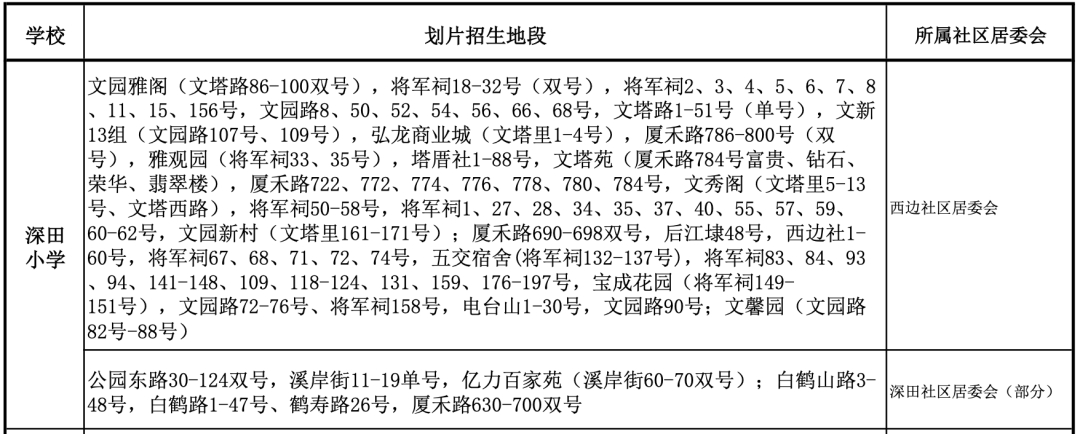 | 学校 | 划片招生地段 | 所属社区居委会 |
|---|---|---|
| 深田小学 | 文园雅阁（文塔路86-100双号），将军祠18-32号（双号），将军祠2、3、4、5、6、7、8、11、15、156号，文园路8、50、52、54、56、66、68号，文塔路1-51号（单号），文新13组（文园路107号、109号），弘龙商业城（文塔里1-4号），厦禾路786-800号（双号），雅观园（将军祠33、35号），塔厝社1-88号，文塔苑（厦禾路784号富贵、钻石、荣华、翡翠楼），厦禾路722、772、774、776、778、780、784号，文秀阁（文塔里5-13号、文塔西路），将军祠50-58号，将军祠1、27、28、34、35、37、40、55、57、59、60-62号，文园新村（文塔里161-171号）；厦禾路690-698双号，后江埭48号，西边社1-60号，将军祠67、68、71、72、74号，五交宿舍（将军祠132-137号），将军祠83、84、93、94、141-148、109、118-124、131、159、176-197号，宝成花园（将军祠149-151号），文园路72-76号、将军祠158号，电台山1-30号，文园路90号；文馨园（文园路82号-88号） | 西边社区居委会 |
| | 公园东路30-124双号，溪岸街11-19单号，亿力百家苑（溪岸街60-70双号）；白鹤山路3-48号，白鹤路1-47号、鹤寿路26号，厦禾路630-700双号 | 深田社区居委会（部分） |